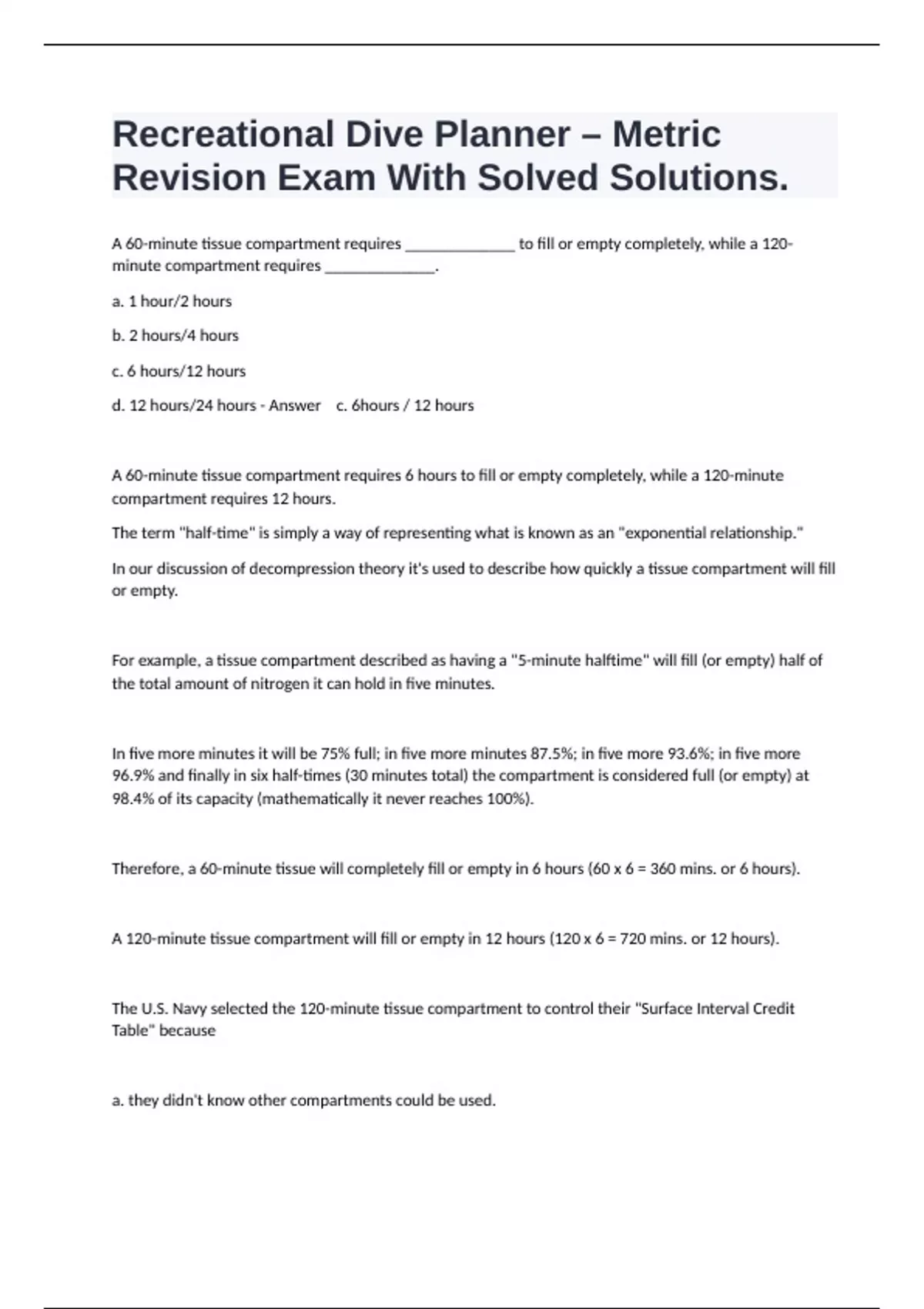 Recreational Dive Planner – Metric Revision Exam With Solved Solutions.

A 60-minute tissue compartment requires ______________ to fill or empty completely, while a 120-minute compartment requires ______________.

a. 1 hour/2 hours

b. 2 hours/4 hours

c. 6 hours/12 hours

d. 12 hours/24 hours - Answer c. 6hours / 12 hours

A 60-minute tissue compartment requires 6 hours to fill or empty completely, while a 120-minute compartment requires 12 hours.

The term "half-time" is simply a way of representing what is known as an "exponential relationship."

In our discussion of decompression theory it's used to describe how quickly a tissue compartment will fill or empty.

For example, a tissue compartment described as having a "5-minute halftime" will fill (or empty) half of the total amount of nitrogen it can hold in five minutes.

In five more minutes it will be 75% full; in five more minutes 87.5%; in five more 93.6%; in five more 96.9% and finally in six half-times (30 minutes total) the compartment is considered full (or empty) at 98.4% of its capacity (mathematically it never reaches 100%).

Therefore, a 60-minute tissue will completely fill or empty in 6 hours (60 x 6 = 360 mins. or 6 hours).

A 120-minute tissue compartment will fill or empty in 12 hours (120 x 6 = 720 mins. or 12 hours).

The U.S. Navy selected the 120-minute tissue compartment to control their "Surface Interval Credit Table" because

a. they didn't know other compartments could be used.